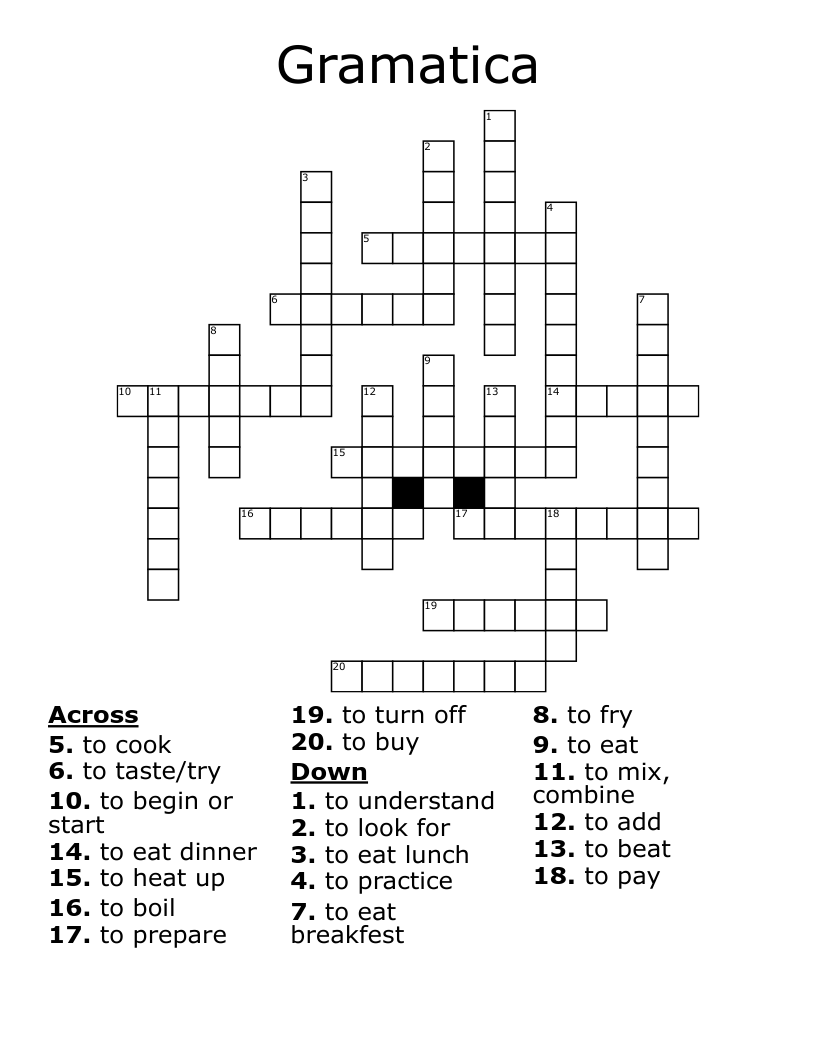 Gramatica

1
2
3
4
5
6
7
8
9
10 11
12
13
14
15
16
17 18
19
20

Across
5. to cook
6. to taste/try
10. to begin or start
14. to eat dinner
15. to heat up
16. to boil
17. to prepare

19. to turn off
20. to buy
Down
1. to understand
2. to look for
3. to eat lunch
4. to practice
7. to eat breakfest

8. to fry
9. to eat
11. to mix, combine
12. to add
13. to beat
18. to pay